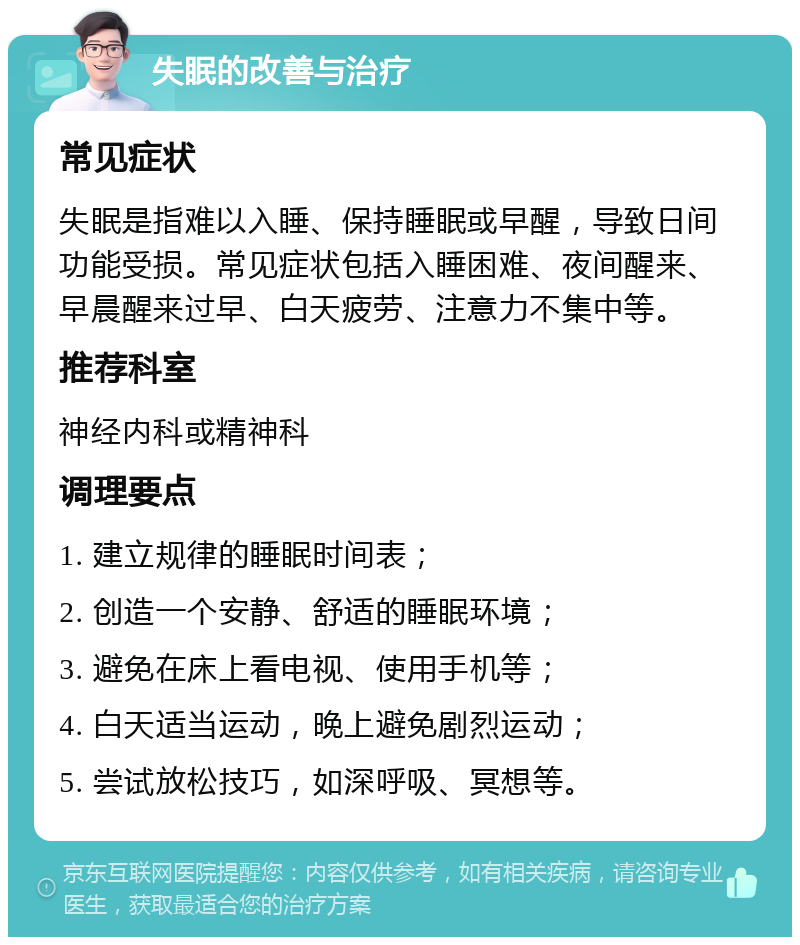 失眠的改善与治疗

常见症状

失眠是指难以入睡、保持睡眠或早醒，导致日间功能受损。常见症状包括入睡困难、夜间醒来、早晨醒来过早、白天疲劳、注意力不集中等。

推荐科室

神经内科或精神科

调理要点

1. 建立规律的睡眠时间表；

2. 创造一个安静、舒适的睡眠环境；

3. 避免在床上看电视、使用手机等；

4. 白天适当运动，晚上避免剧烈运动；

5. 尝试放松技巧，如深呼吸、冥想等。

京东互联网医院提醒您：内容仅供参考，如有相关疾病，请咨询专业医生，获取最适合您的治疗方案